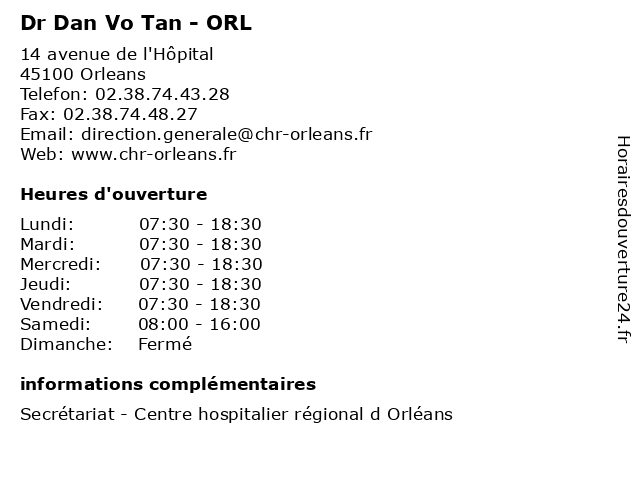 Dr Dan Vo Tan - ORL

14 avenue de l'Hôpital
45100 Orleans
Telefon: 02.38.74.43.28
Fax: 02.38.74.48.27
Email: direction.generale@chr-orleans.fr
Web: www.chr-orleans.fr

Heures d'ouverture

Lundi: 07:30 - 18:30
Mardi: 07:30 - 18:30
Mercredi: 07:30 - 18:30
Jeudi: 07:30 - 18:30
Vendredi: 07:30 - 18:30
Samedi: 08:00 - 16:00
Dimanche: Fermé

informations complémentaires

Secrétariat - Centre hospitalier régional d Orléans

Horairesdouverture24.fr